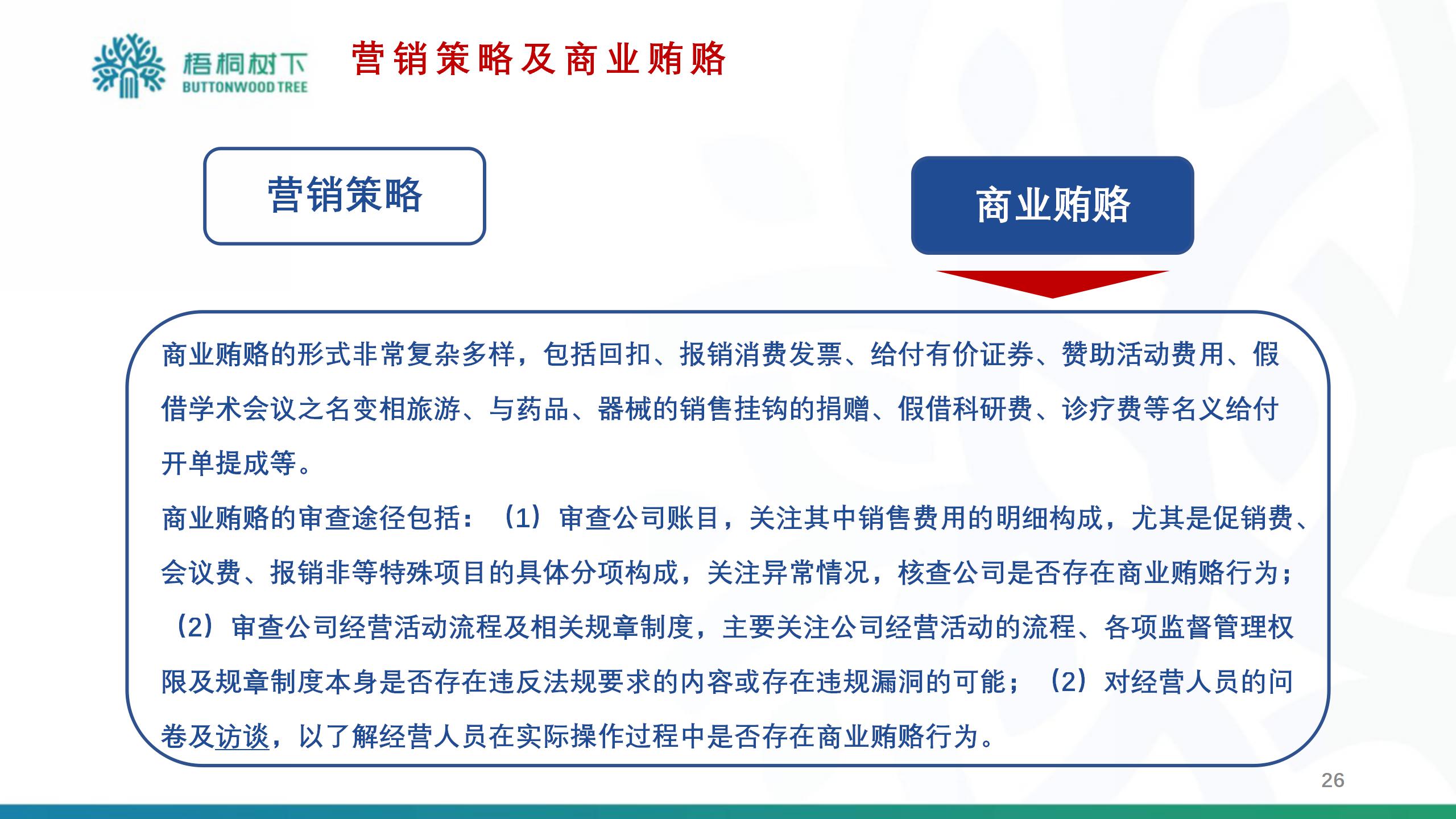 梧桐树下
BUTTONWOOD TREE

营销策略及商业贿赂

营销策略

商业贿赂

商业贿赂的形式非常复杂多样，包括回扣、报销消费发票、给付有价证券、赞助活动费用、假借学术会议之名变相旅游、与药品、器械的销售挂钩的捐赠、假借科研费、诊疗费等名义给付开单提成等。

商业贿赂的审查途径包括：（1）审查公司账目，关注其中销售费用的明细构成，尤其是促销费、会议费、报销非等特殊项目的具体分项构成，关注异常情况，核查公司是否存在商业贿赂行为；（2）审查公司经营活动流程及相关规章制度，主要关注公司经营活动的流程、各项监督管理权限及规章制度本身是否存在违反法规要求的内容或存在违规漏洞的可能；（2）对经营人员的问卷及访谈，以了解经营人员在实际操作过程中是否存在商业贿赂行为。

26